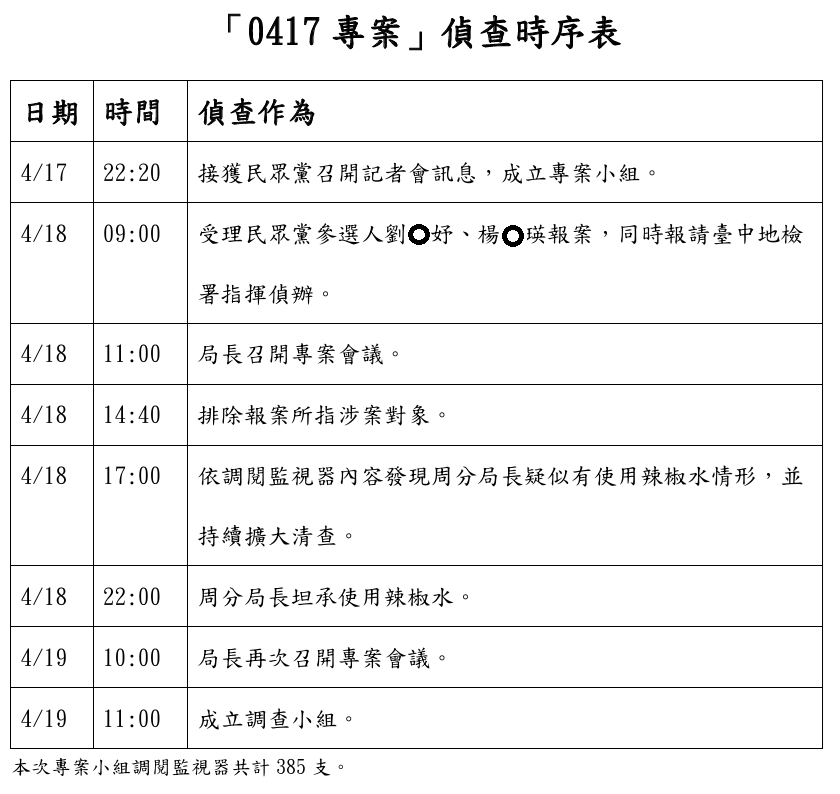 「0417 專案」偵查時序表

| 日期 | 時間 | 偵查作為 |
|---|---|---|
| 4/17 | 22:20 | 接獲民眾黨召開記者會訊息，成立專案小組。 |
| 4/18 | 09:00 | 受理民眾黨參選人劉○妤、楊○瑛報案，同時報請臺中地檢署指揮偵辦。 |
| 4/18 | 11:00 | 局長召開專案會議。 |
| 4/18 | 14:40 | 排除報案所指涉案對象。 |
| 4/18 | 17:00 | 依調閱監視器內容發現周分局長疑似有使用辣椒水情形，並持續擴大清查。 |
| 4/18 | 22:00 | 周分局長坦承使用辣椒水。 |
| 4/19 | 10:00 | 局長再次召開專案會議。 |
| 4/19 | 11:00 | 成立調查小組。 |

本次專案小組調閱監視器共計 385 支。